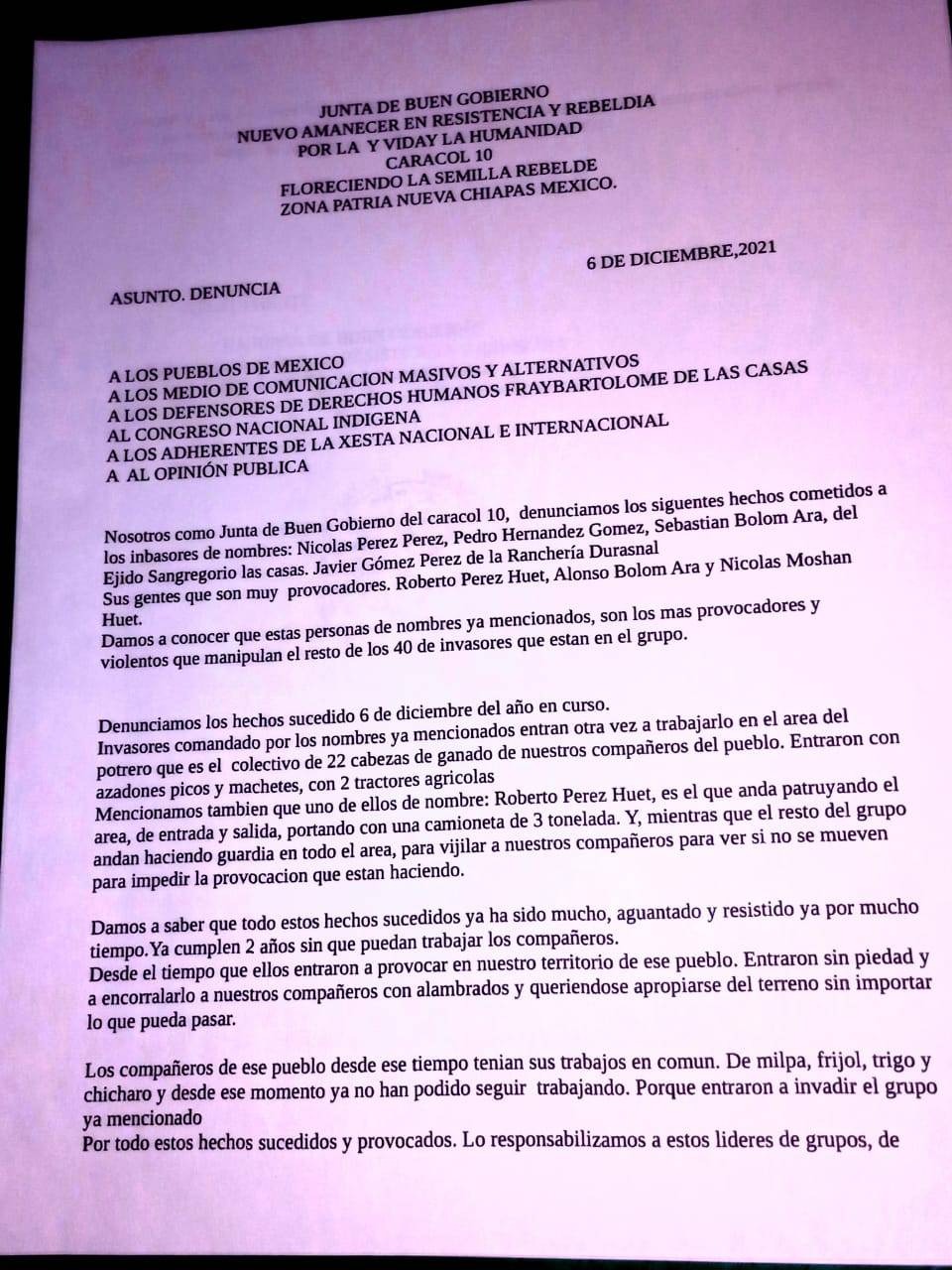 JUNTA DE BUEN GOBIERNO
NUEVO AMANECER EN RESISTENCIA Y REBELDIA
POR LA Y VIDAY LA HUMANIDAD
CARACOL 10
FLORECIENDO LA SEMILLA REBELDE
ZONA PATRIA NUEVA CHIAPAS MEXICO.

6 DE DICIEMBRE,2021

ASUNTO. DENUNCIA

A LOS PUEBLOS DE MEXICO
A LOS MEDIO DE COMUNICACION MASIVOS Y ALTERNATIVOS
A LOS DEFENSORES DE DERECHOS HUMANOS FRAYBARTOLOME DE LAS CASAS
AL CONGRESO NACIONAL INDIGENA
A LOS ADHERENTES DE LA XESTA NACIONAL E INTERNACIONAL
A AL OPINIÓN PUBLICA

Nosotros como Junta de Buen Gobierno del caracol 10, denunciamos los siguentes hechos cometidos a los inbasores de nombres: Nicolas Perez Perez, Pedro Hernandez Gomez, Sebastian Bolom Ara, del Ejido Sangregorio las casas. Javier Gómez Perez de la Ranchería Durasnal
Sus gentes que son muy provocadores. Roberto Perez Huet, Alonso Bolom Ara y Nicolas Moshan Huet.
Damos a conocer que estas personas de nombres ya mencionados, son los mas provocadores y violentos que manipulan el resto de los 40 de invasores que estan en el grupo.

Denunciamos los hechos sucedido 6 de diciembre del año en curso.
Invasores comandado por los nombres ya mencionados entran otra vez a trabajarlo en el area del potrero que es el colectivo de 22 cabezas de ganado de nuestros compañeros del pueblo. Entraron con azadones picos y machetes, con 2 tractores agricolas
Mencionamos tambien que uno de ellos de nombre: Roberto Perez Huet, es el que anda patruyando el area, de entrada y salida, portando con una camioneta de 3 tonelada. Y, mientras que el resto del grupo andan haciendo guardia en todo el area, para vijilar a nuestros compañeros para ver si no se mueven para impedir la provocacion que estan haciendo.

Damos a saber que todo estos hechos sucedidos ya ha sido mucho, aguantado y resistido ya por mucho tiempo.Ya cumplen 2 años sin que puedan trabajar los compañeros.
Desde el tiempo que ellos entraron a provocar en nuestro territorio de ese pueblo. Entraron sin piedad y a encorralarlo a nuestros compañeros con alambrados y queriendose apropiarse del terreno sin importar lo que pueda pasar.

Los compañeros de ese pueblo desde ese tiempo tenian sus trabajos en comun. De milpa, frijol, trigo y chicharo y desde ese momento ya no han podido seguir trabajando. Porque entraron a invadir el grupo ya mencionado
Por todo estos hechos sucedidos y provocados. Lo responsabilizamos a estos lideres de grupos, de